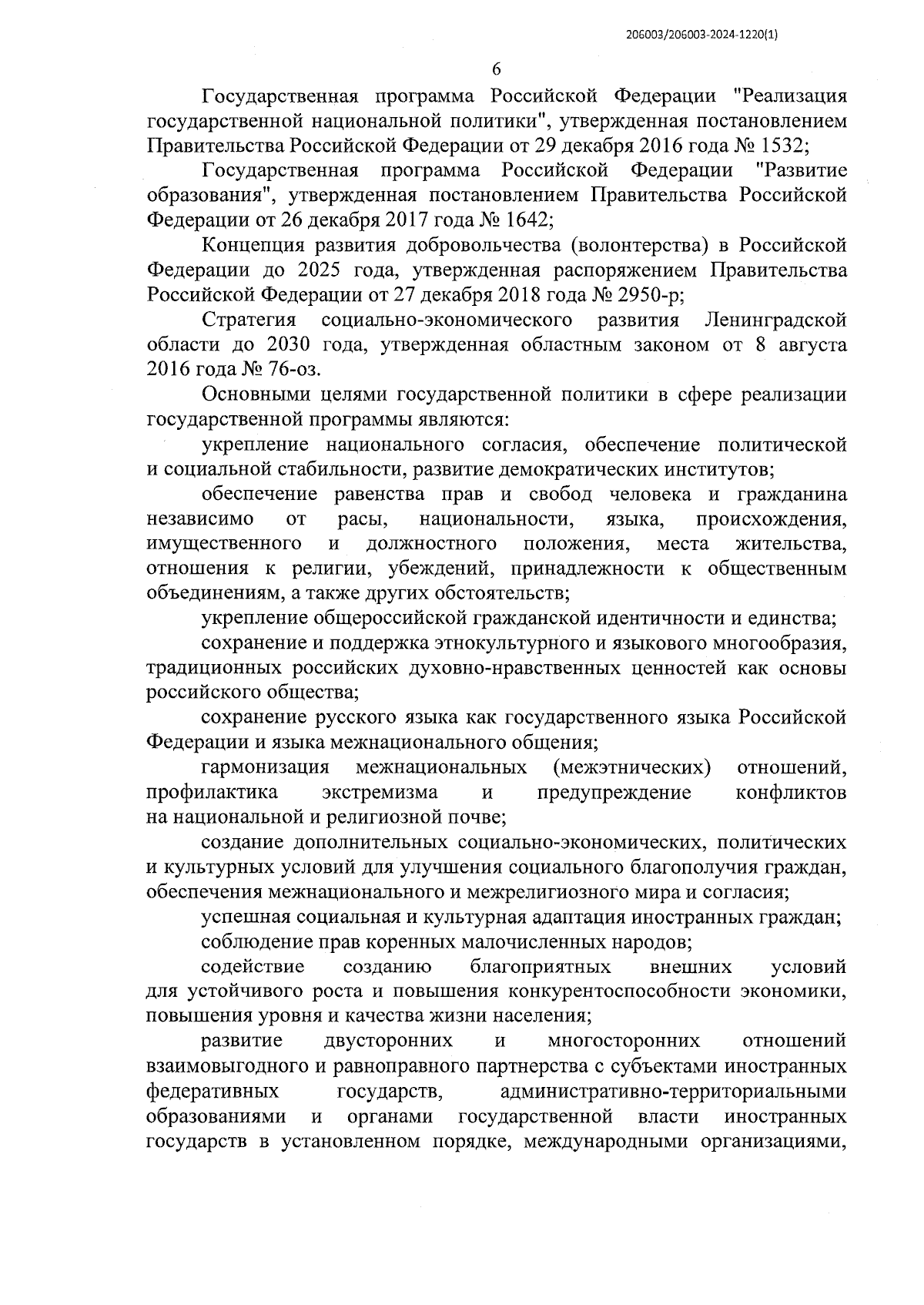 206003/206003-2024-1220(1)

6

Государственная программа Российской Федерации "Реализация государственной национальной политики", утвержденная постановлением Правительства Российской Федерации от 29 декабря 2016 года № 1532;

Государственная программа Российской Федерации "Развитие образования", утвержденная постановлением Правительства Российской Федерации от 26 декабря 2017 года № 1642;

Концепция развития добровольчества (волонтерства) в Российской Федерации до 2025 года, утвержденная распоряжением Правительства Российской Федерации от 27 декабря 2018 года № 2950-р;

Стратегия социально-экономического развития Ленинградской области до 2030 года, утвержденная областным законом от 8 августа 2016 года № 76-оз.

Основными целями государственной политики в сфере реализации государственной программы являются:

укрепление национального согласия, обеспечение политической и социальной стабильности, развитие демократических институтов;

обеспечение равенства прав и свобод человека и гражданина независимо от расы, национальности, языка, происхождения, имущественного и должностного положения, места жительства, отношения к религии, убеждений, принадлежности к общественным объединениям, а также других обстоятельств;

укрепление общероссийской гражданской идентичности и единства;

сохранение и поддержка этнокультурного и языкового многообразия, традиционных российских духовно-нравственных ценностей как основы российского общества;

сохранение русского языка как государственного языка Российской Федерации и языка межнационального общения;

гармонизация межнациональных (межэтнических) отношений, профилактика экстремизма и предупреждение конфликтов на национальной и религиозной почве;

создание дополнительных социально-экономических, политических и культурных условий для улучшения социального благополучия граждан, обеспечения межнационального и межрелигиозного мира и согласия;

успешная социальная и культурная адаптация иностранных граждан;

соблюдение прав коренных малочисленных народов;

содействие созданию благоприятных внешних условий для устойчивого роста и повышения конкурентоспособности экономики, повышения уровня и качества жизни населения;

развитие двусторонних и многосторонних отношений взаимовыгодного и равноправного партнерства с субъектами иностранных федеративных государств, административно-территориальными образованиями и органами государственной власти иностранных государств в установленном порядке, международными организациями,